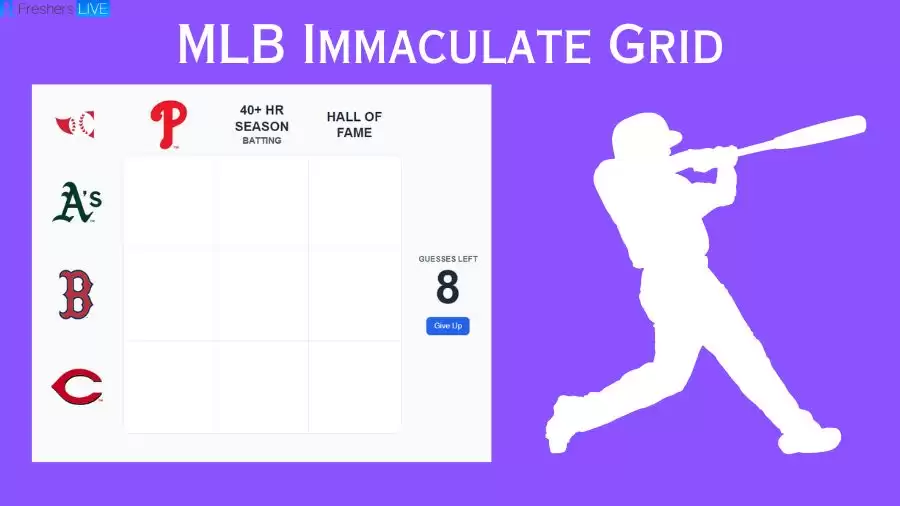 Freshers LIVE

MLB Immaculate Grid

P

40+ HR SEASON
BATTING

HALL OF FAME

A's

B

C

GUESSES LEFT
8
Give Up